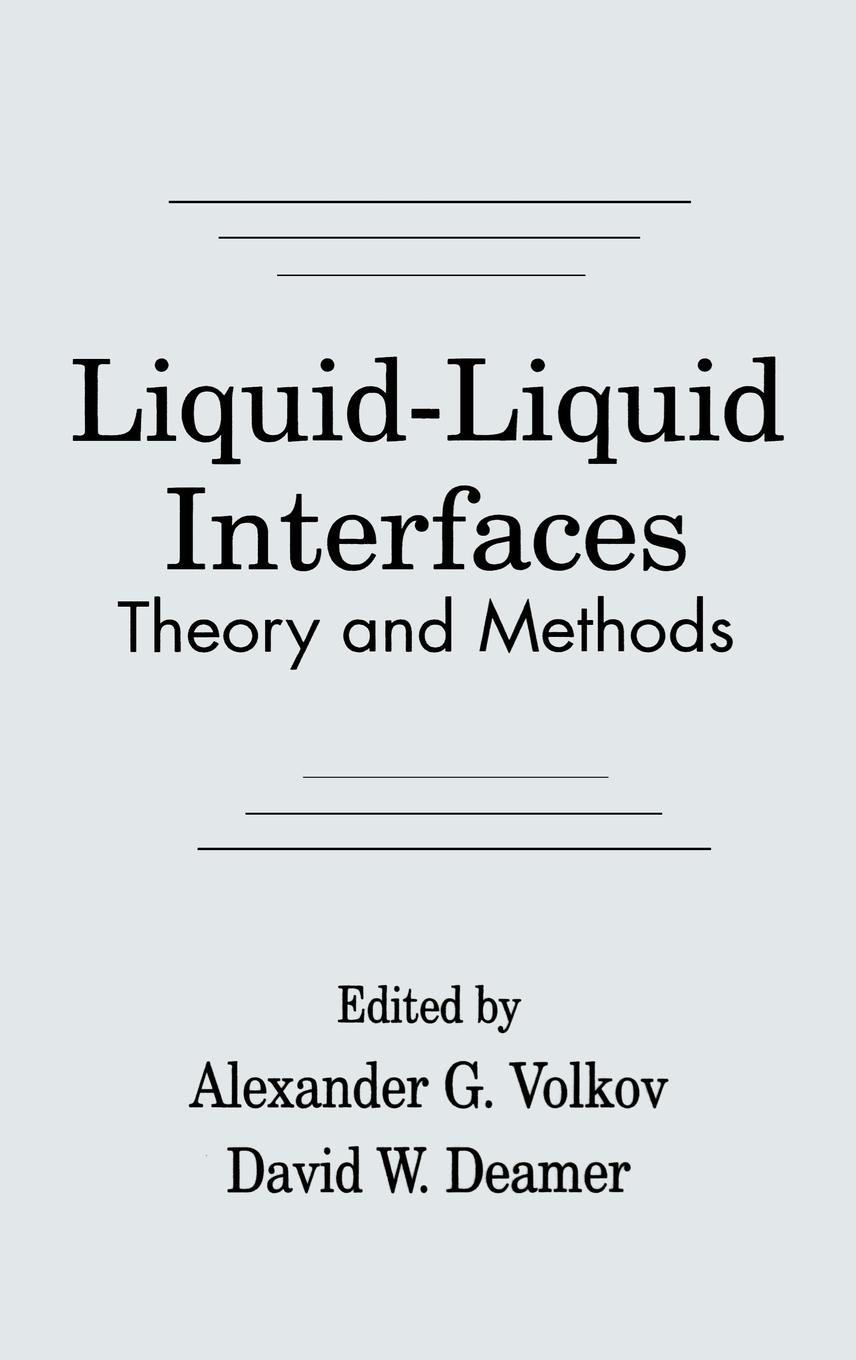 Liquid-Liquid Interfaces
Theory and Methods

Edited by
Alexander G. Volkov
David W. Deamer